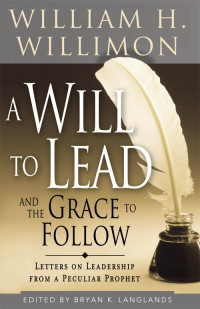 WILLIAM H. WILLIMON

A WILL TO LEAD AND THE GRACE TO FOLLOW

LETTERS ON LEADERSHIP FROM A PECULIAR PROPHET

EDITED BY BRYAN K. LANGLANDS